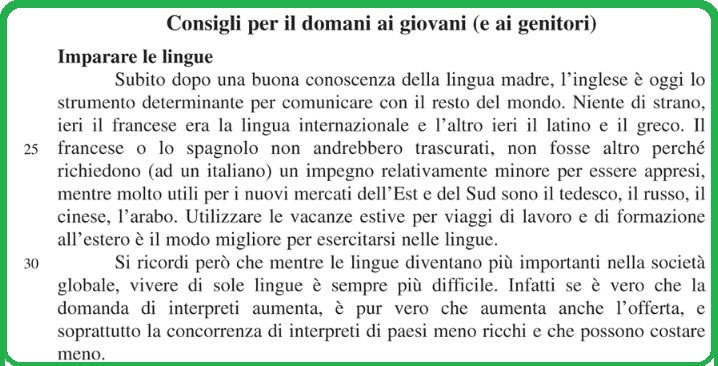 Consigli per il domani ai giovani (e ai genitori)

Imparare le lingue

Subito dopo una buona conoscenza della lingua madre, l'inglese è oggi lo strumento determinante per comunicare con il resto del mondo. Niente di strano, ieri il francese era la lingua internazionale e l'altro ieri il latino e il greco. Il
25 francese o lo spagnolo non andrebbero trascurati, non fosse altro perché richiedono (ad un italiano) un impegno relativamente minore per essere appresi, mentre molto utili per i nuovi mercati dell'Est e del Sud sono il tedesco, il russo, il cinese, l'arabo. Utilizzare le vacanze estive per viaggi di lavoro e di formazione all'estero è il modo migliore per esercitarsi nelle lingue.

30 Si ricordi però che mentre le lingue diventano più importanti nella società globale, vivere di sole lingue è sempre più difficile. Infatti se è vero che la domanda di interpreti aumenta, è pur vero che aumenta anche l'offerta, e soprattutto la concorrenza di interpreti di paesi meno ricchi e che possono costare meno.